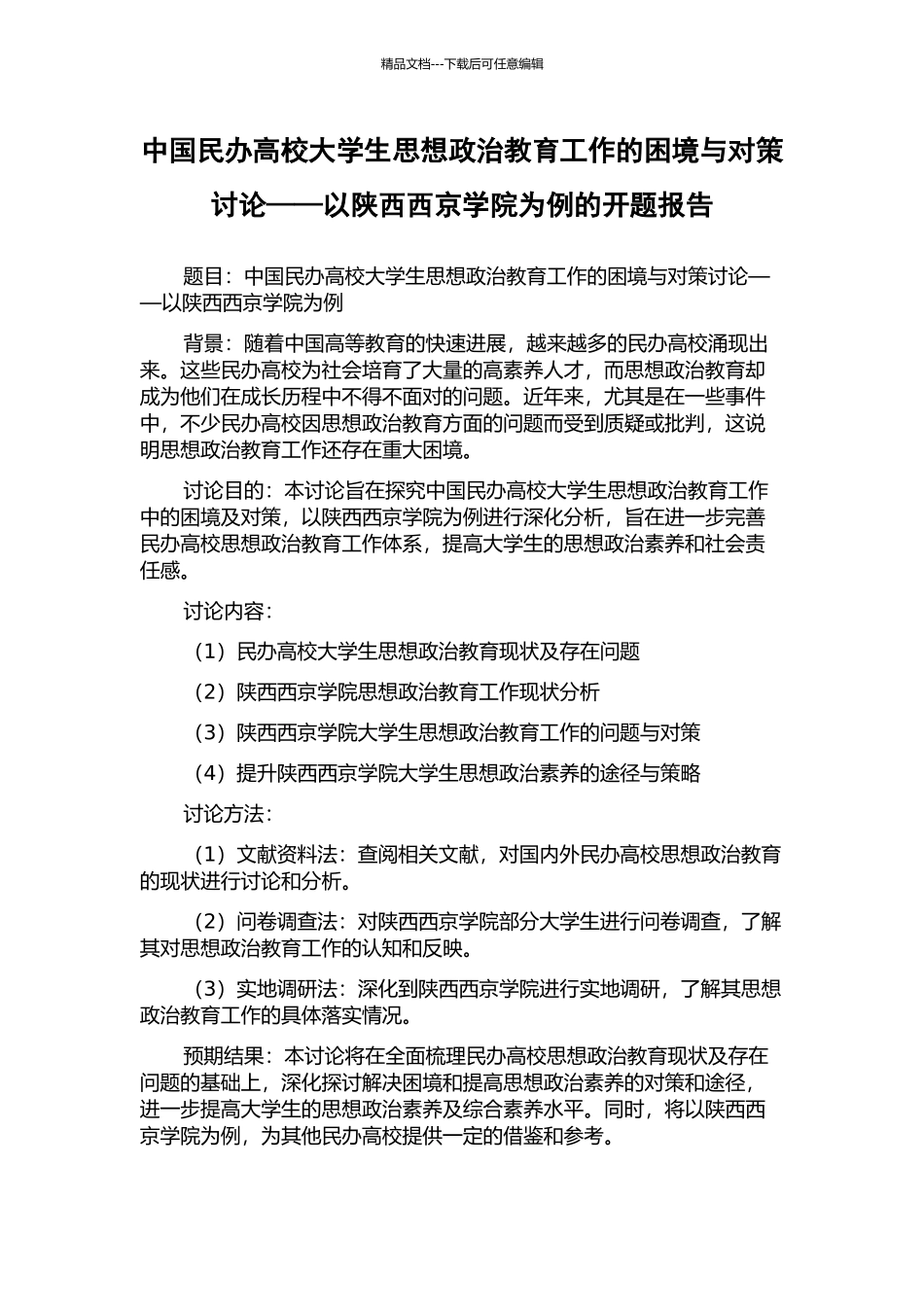 精品文档---下载后可任意编辑

中国民办高校大学生思想政治教育工作的困境与对策讨论——以陕西西京学院为例的开题报告

题目：中国民办高校大学生思想政治教育工作的困境与对策讨论——以陕西西京学院为例

背景：随着中国高等教育的快速进展，越来越多的民办高校涌现出来。这些民办高校为社会培育了大量的高素养人才，而思想政治教育却成为他们在成长历程中不得不面对的问题。近年来，尤其是在一些事件中，不少民办高校因思想政治教育方面的问题而受到质疑或批判，这说明思想政治教育工作还存在重大困境。

讨论目的：本讨论旨在探究中国民办高校大学生思想政治教育工作中的困境及对策，以陕西西京学院为例进行深化分析，旨在进一步完善民办高校思想政治教育工作体系，提高大学生的思想政治素养和社会责任感。

讨论内容：

（1）民办高校大学生思想政治教育现状及存在问题

（2）陕西西京学院思想政治教育工作现状分析

（3）陕西西京学院大学生思想政治教育工作的问题与对策

（4）提升陕西西京学院大学生思想政治素养的途径与策略

讨论方法：

（1）文献资料法：查阅相关文献，对国内外民办高校思想政治教育的现状进行讨论和分析。

（2）问卷调查法：对陕西西京学院部分大学生进行问卷调查，了解其对思想政治教育工作的认知和反映。

（3）实地调研法：深化到陕西西京学院进行实地调研，了解其思想政治教育工作的具体落实情况。

预期结果：本讨论将在全面梳理民办高校思想政治教育现状及存在问题的基础上，深化探讨解决困境和提高思想政治素养的对策和途径，进一步提高大学生的思想政治素养及综合素养水平。同时，将以陕西西京学院为例，为其他民办高校提供一定的借鉴和参考。